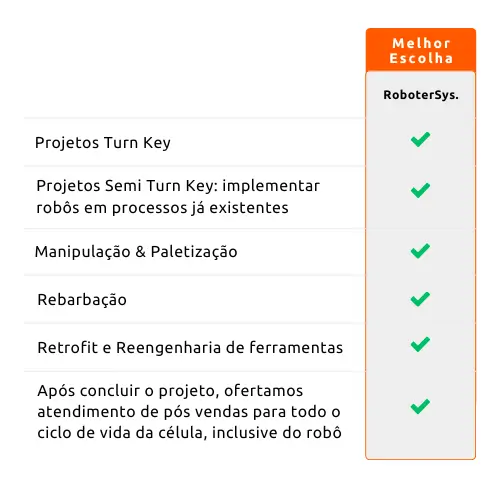 |  | Melhor Escolha RoboterSys. |
|---|---|
| Projetos Turn Key | ✓ |
| Projetos Semi Turn Key: implementar robôs em processos já existentes | ✓ |
| Manipulação & Paletização | ✓ |
| Rebarbação | ✓ |
| Retrofit e Reengenharia de ferramentas | ✓ |
| Após concluir o projeto, ofertamos atendimento de pós vendas para todo o ciclo de vida da célula, inclusive do robô | ✓ |